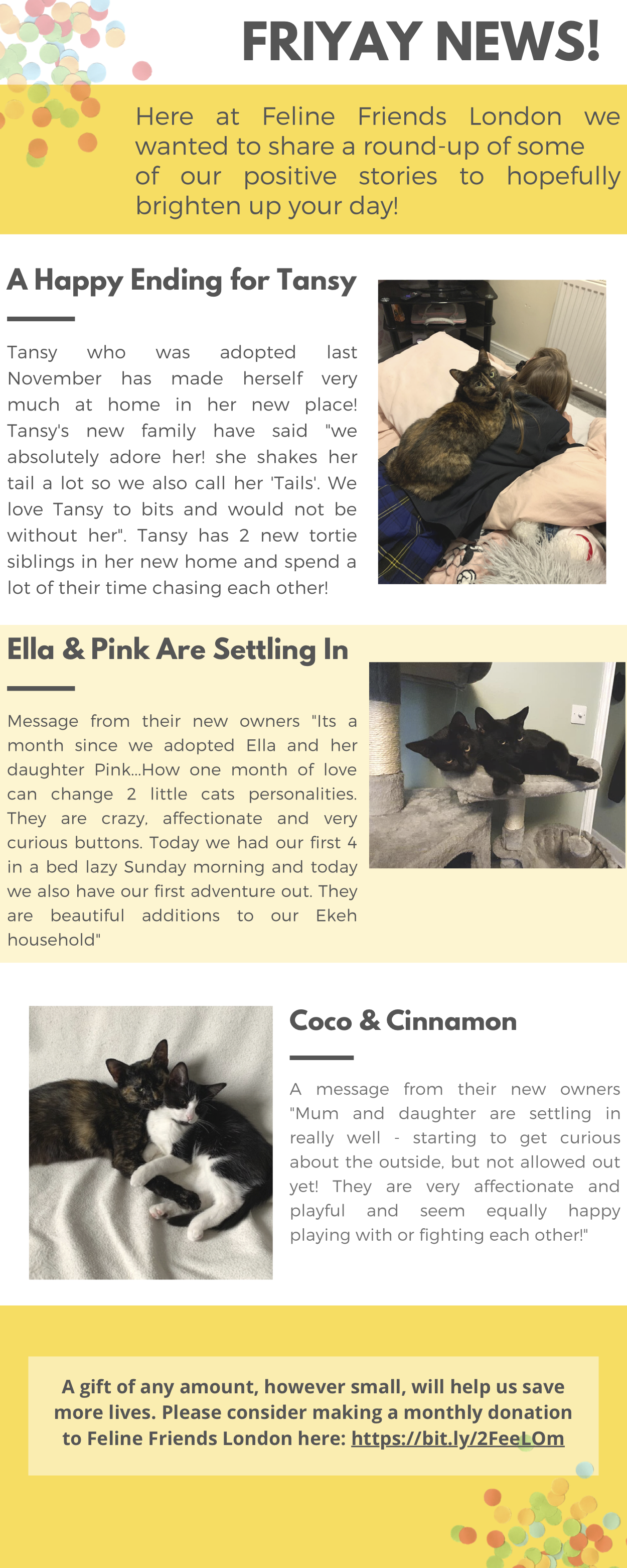 FRIYAY NEWS!

Here at Feline Friends London we wanted to share a round-up of some of our positive stories to hopefully brighten up your day!

A Happy Ending for Tansy

Tansy who was adopted last November has made herself very much at home in her new place! Tansy's new family have said "we absolutely adore her! she shakes her tail a lot so we also call her 'Tails'. We love Tansy to bits and would not be without her". Tansy has 2 new tortie siblings in her new home and spend a lot of their time chasing each other!

Ella & Pink Are Settling In

Message from their new owners "Its a month since we adopted Ella and her daughter Pink...How one month of love can change 2 little cats personalities. They are crazy, affectionate and very curious buttons. Today we had our first 4 in a bed lazy Sunday morning and today we also have our first adventure out. They are beautiful additions to our Ekeh household"

Coco & Cinnamon

A message from their new owners "Mum and daughter are settling in really well - starting to get curious about the outside, but not allowed out yet! They are very affectionate and playful and seem equally happy playing with or fighting each other!"

A gift of any amount, however small, will help us save more lives. Please consider making a monthly donation to Feline Friends London here: https://bit.ly/2FeeLOm